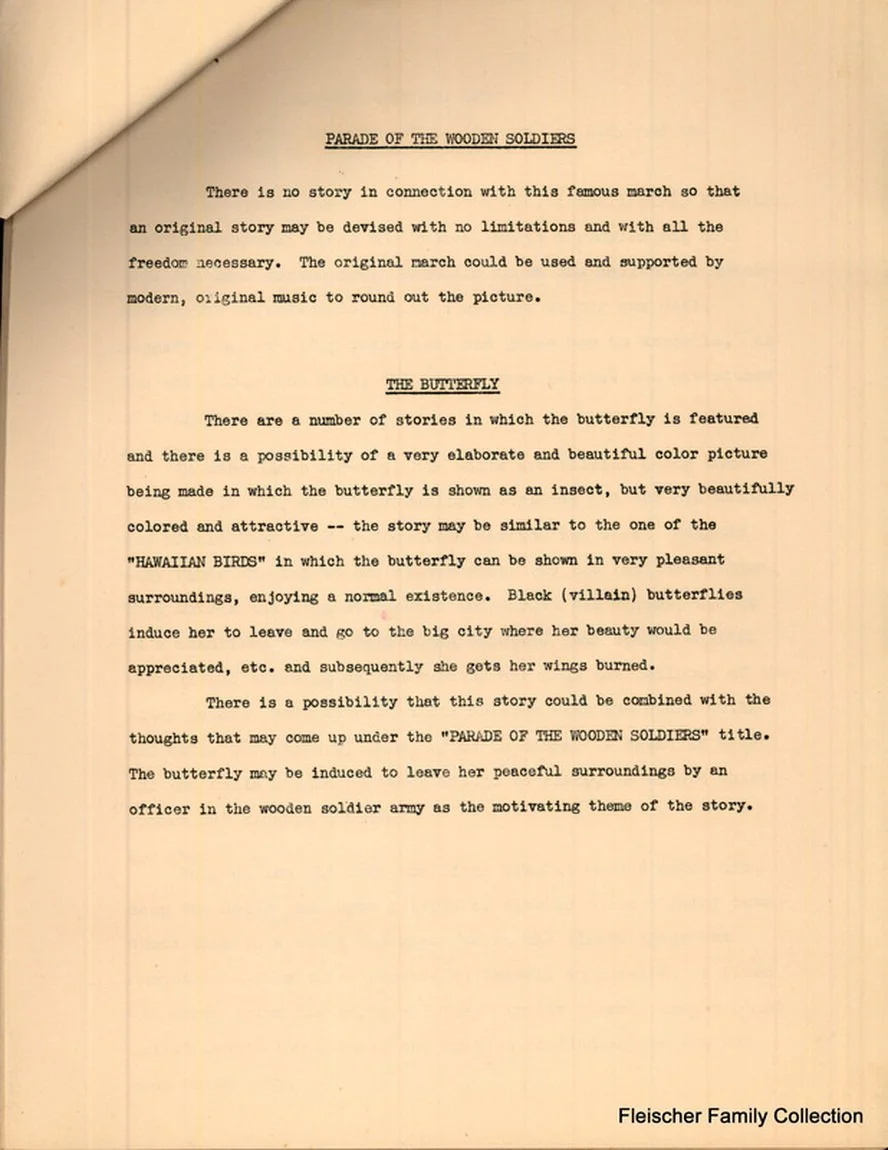 PARADE OF THE WOODEN SOLDIERS

There is no story in connection with this famous march so that an original story may be devised with no limitations and with all the freedom necessary. The original march could be used and supported by modern, original music to round out the picture.

THE BUTTERFLY

There are a number of stories in which the butterfly is featured and there is a possibility of a very elaborate and beautiful color picture being made in which the butterfly is shown as an insect, but very beautifully colored and attractive -- the story may be similar to the one of the "HAWAIIAN BIRDS" in which the butterfly can be shown in very pleasant surroundings, enjoying a normal existence. Black (villain) butterflies induce her to leave and go to the big city where her beauty would be appreciated, etc. and subsequently she gets her wings burned.

There is a possibility that this story could be combined with the thoughts that may come up under the "PARADE OF THE WOODEN SOLDIERS" title. The butterfly may be induced to leave her peaceful surroundings by an officer in the wooden soldier army as the motivating theme of the story.

Fleischer Family Collection